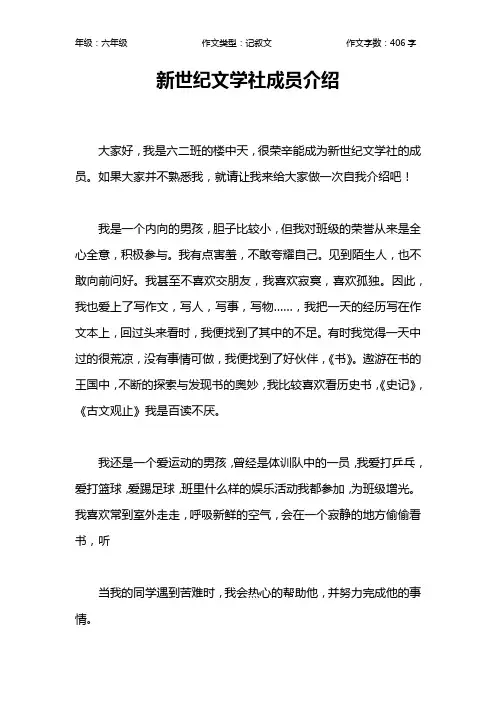 年级：六年级　　作文类型：记叙文　　作文字数：406 字

新世纪文学社成员介绍

大家好，我是六二班的楼中天，很荣幸能成为新世纪文学社的成员。如果大家并不熟悉我，就请让我来给大家做一次自我介绍吧！

我是一个内向的男孩，胆子比较小，但我对班级的荣誉从来是全心全意，积极参与。我有点害羞，不敢夸耀自己。见到陌生人，也不敢向前问好。我甚至不喜欢交朋友，我喜欢寂寞，喜欢孤独。因此，我也爱上了写作文，写人，写事，写物……，我把一天的经历写在作文本上，回过头来看时，我便找到了其中的不足。有时我觉得一天中过的很荒凉，没有事情可做，我便找到了好伙伴，《书》。遨游在书的王国中，不断的探索与发现书的奥妙，我比较喜欢看历史书，《史记》，《古文观止》我是百读不厌。

我还是一个爱运动的男孩，曾经是体训队中的一员，我爱打乒乓，爱打篮球，爱踢足球，班里什么样的娱乐活动我都参加，为班级增光。我喜欢常到室外走走，呼吸新鲜的空气，会在一个寂静的地方偷偷看书，听

当我的同学遇到苦难时，我会热心的帮助他，并努力完成他的事情。